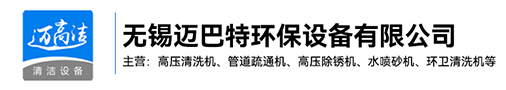 迈高洁

清洁设备

无锡迈巴特环保设备有限公司

主营：高压清洗机、管道疏通机、高压除锈机、水喷砂机、环卫清洗机等